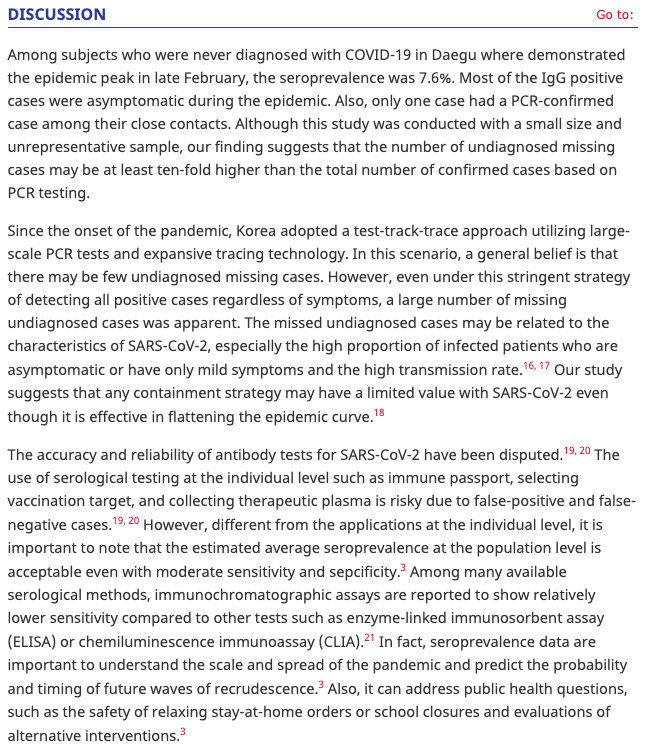 DISCUSSION

Go to:

Among subjects who were never diagnosed with COVID-19 in Daegu where demonstrated the epidemic peak in late February, the seroprevalence was 7.6%. Most of the IgG positive cases were asymptomatic during the epidemic. Also, only one case had a PCR-confirmed case among their close contacts. Although this study was conducted with a small size and unrepresentative sample, our finding suggests that the number of undiagnosed missing cases may be at least ten-fold higher than the total number of confirmed cases based on PCR testing.

Since the onset of the pandemic, Korea adopted a test-track-trace approach utilizing large-scale PCR tests and expansive tracing technology. In this scenario, a general belief is that there may be few undiagnosed missing cases. However, even under this stringent strategy of detecting all positive cases regardless of symptoms, a large number of missing undiagnosed cases was apparent. The missed undiagnosed cases may be related to the characteristics of SARS-CoV-2, especially the high proportion of infected patients who are asymptomatic or have only mild symptoms and the high transmission rate.$^{16, 17}$ Our study suggests that any containment strategy may have a limited value with SARS-CoV-2 even though it is effective in flattening the epidemic curve.$^{18}$

The accuracy and reliability of antibody tests for SARS-CoV-2 have been disputed.$^{19, 20}$ The use of serological testing at the individual level such as immune passport, selecting vaccination target, and collecting therapeutic plasma is risky due to false-positive and false-negative cases.$^{19, 20}$ However, different from the applications at the individual level, it is important to note that the estimated average seroprevalence at the population level is acceptable even with moderate sensitivity and sepcificity.$^{3}$ Among many available serological methods, immunochromatographic assays are reported to show relatively lower sensitivity compared to other tests such as enzyme-linked immunosorbent assay (ELISA) or chemiluminescence immunoassay (CLIA).$^{21}$ In fact, seroprevalence data are important to understand the scale and spread of the pandemic and predict the probability and timing of future waves of recrudescence.$^{3}$ Also, it can address public health questions, such as the safety of relaxing stay-at-home orders or school closures and evaluations of alternative interventions.$^{3}$